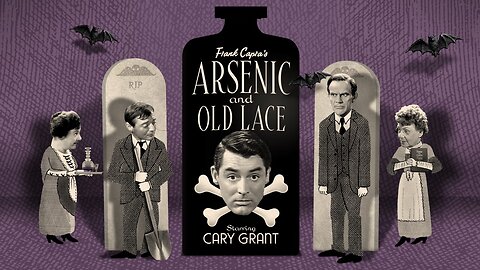 RIP

Frank Capra's
ARSENIC
and
OLD LACE

Starring
CARY GRANT